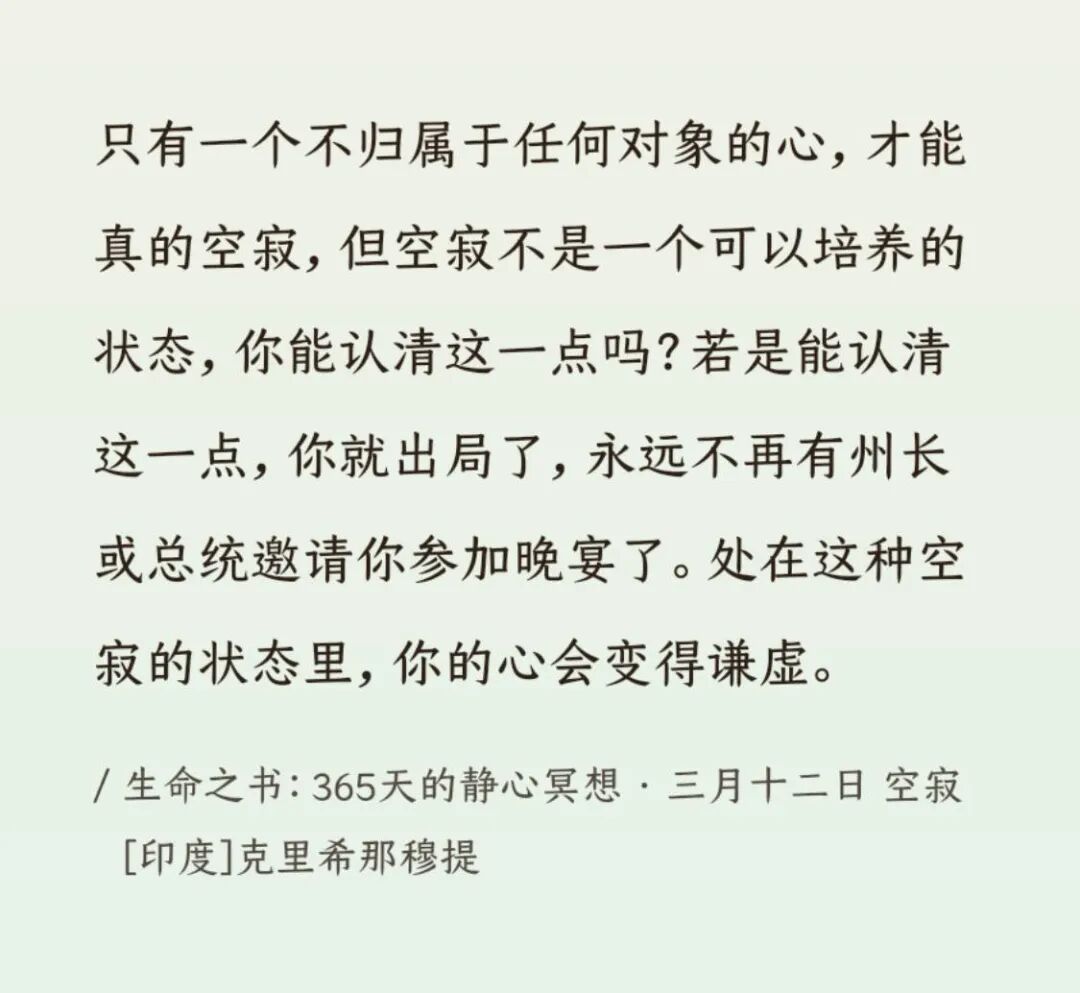 只有一个不归属于任何对象的心，才能真的空寂，但空寂不是一个可以培养的状态，你能认清这一点吗？若是能认清这一点，你就出局了，永远不再有州长或总统邀请你参加晚宴了。处在这种空寂的状态里，你的心会变得谦虚。

/ 生命之书：365天的静心冥想 · 三月十二日 空寂
[印度]克里希那穆提